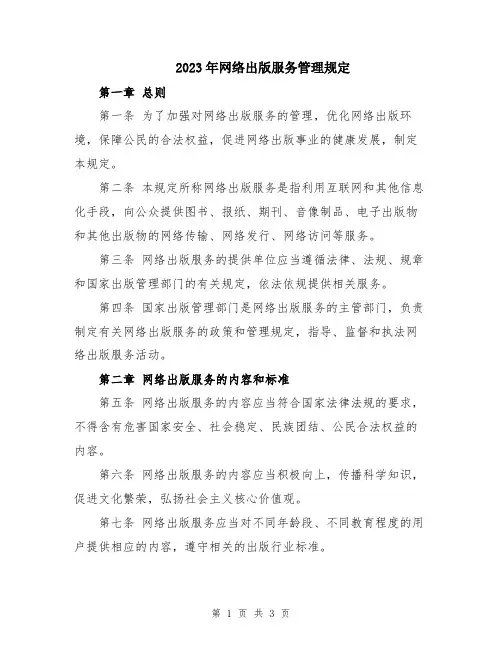 2023年网络出版服务管理规定

第一章 总则

第一条 为了加强对网络出版服务的管理，优化网络出版环境，保障公民的合法权益，促进网络出版事业的健康发展，制定本规定。

第二条 本规定所称网络出版服务是指利用互联网和其他信息化手段，向公众提供图书、报纸、期刊、音像制品、电子出版物和其他出版物的网络传输、网络发行、网络访问等服务。

第三条 网络出版服务的提供单位应当遵循法律、法规、规章和国家出版管理部门的有关规定，依法依规提供相关服务。

第四条 国家出版管理部门是网络出版服务的主管部门，负责制定有关网络出版服务的政策和管理规定，指导、监督和执法网络出版服务活动。

第二章 网络出版服务的内容和标准

第五条 网络出版服务的内容应当符合国家法律法规的要求，不得含有危害国家安全、社会稳定、民族团结、公民合法权益的内容。

第六条 网络出版服务的内容应当积极向上，传播科学知识，促进文化繁荣，弘扬社会主义核心价值观。

第七条 网络出版服务应当对不同年龄段、不同教育程度的用户提供相应的内容，遵守相关的出版行业标准。

第 1 页 共 3 页